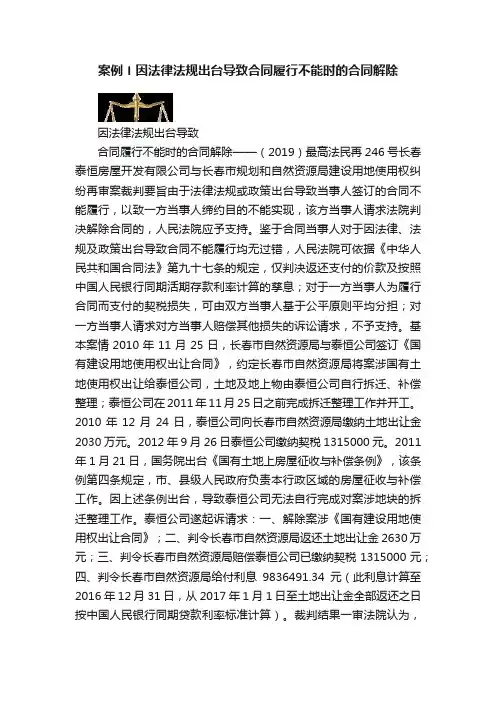 案例 I 因法律法规出台导致合同履行不能时的合同解除

因法律法规出台导致

合同履行不能时的合同解除——（2019）最高法民再 246 号长春泰恒房屋开发有限公司与长春市规划和自然资源局建设用地使用权纠纷再审案裁判要旨由于法律法规或政策出台导致当事人签订的合同不能履行，以致一方当事人缔约目的不能实现，该方当事人请求法院判决解除合同的，人民法院应予支持。鉴于合同当事人对于因法律、法规及政策出台导致合同不能履行均无过错，人民法院可依据《中华人民共和国合同法》第九十七条的规定，仅判决返还支付的价款及按照中国人民银行同期活期存款利率计算的孳息；对于一方当事人为履行合同而支付的契税损失，可由双方当事人基于公平原则平均分担；对一方当事人请求对方当事人赔偿其他损失的诉讼请求，不予支持。基本案情 2010 年 11 月 25 日，长春市自然资源局与泰恒公司签订《国有建设用地使用权出让合同》，约定长春市自然资源局将案涉国有土地使用权出让给泰恒公司，土地及地上物由泰恒公司自行拆迁、补偿整理；泰恒公司在 2011 年 11 月 25 日之前完成拆迁整理工作并开工。2010 年 12 月 24 日，泰恒公司向长春市自然资源局缴纳土地出让金 2030 万元。2012 年 9 月 26 日泰恒公司缴纳契税 1315000 元。2011 年 1 月 21 日，国务院出台《国有土地上房屋征收与补偿条例》，该条例第四条规定，市、县级人民政府负责本行政区域的房屋征收与补偿工作。因上述条例出台，导致泰恒公司无法自行完成对案涉地块的拆迁整理工作。泰恒公司遂起诉请求：一、解除案涉《国有建设用地使用权出让合同》；二、判令长春市自然资源局返还土地出让金 2630 万元；三、判令长春市自然资源局赔偿泰恒公司已缴纳契税 1315000 元；四、判令长春市自然资源局给付利息 9836491.34 元（此利息计算至 2016 年 12 月 31 日，从 2017 年 1 月 1 日至土地出让金全部返还之日按中国人民银行同期贷款利率标准计算）。裁判结果一审法院认为，